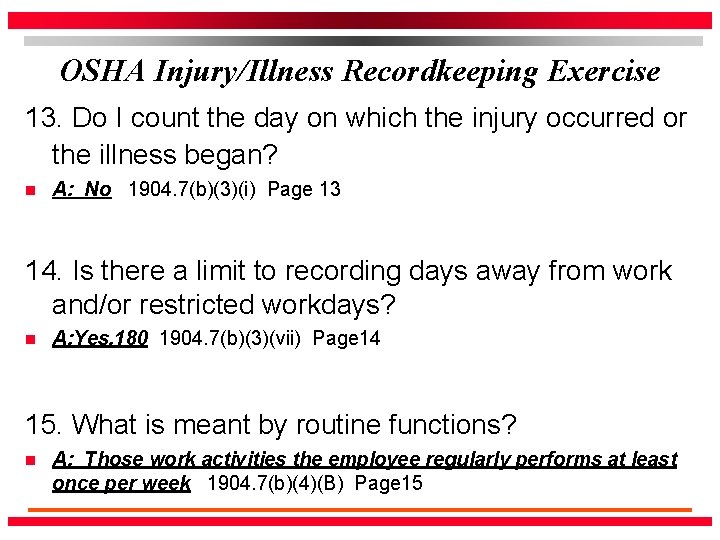 OSHA Injury/Illness Recordkeeping Exercise

13. Do I count the day on which the injury occurred or the illness began?

• A: No 1904.7(b)(3)(i) Page 13

14. Is there a limit to recording days away from work and/or restricted workdays?

• A:Yes.180 1904.7(b)(3)(vii) Page14

15. What is meant by routine functions?

• A: Those work activities the employee regularly performs at least once per week 1904.7(b)(4)(B) Page15